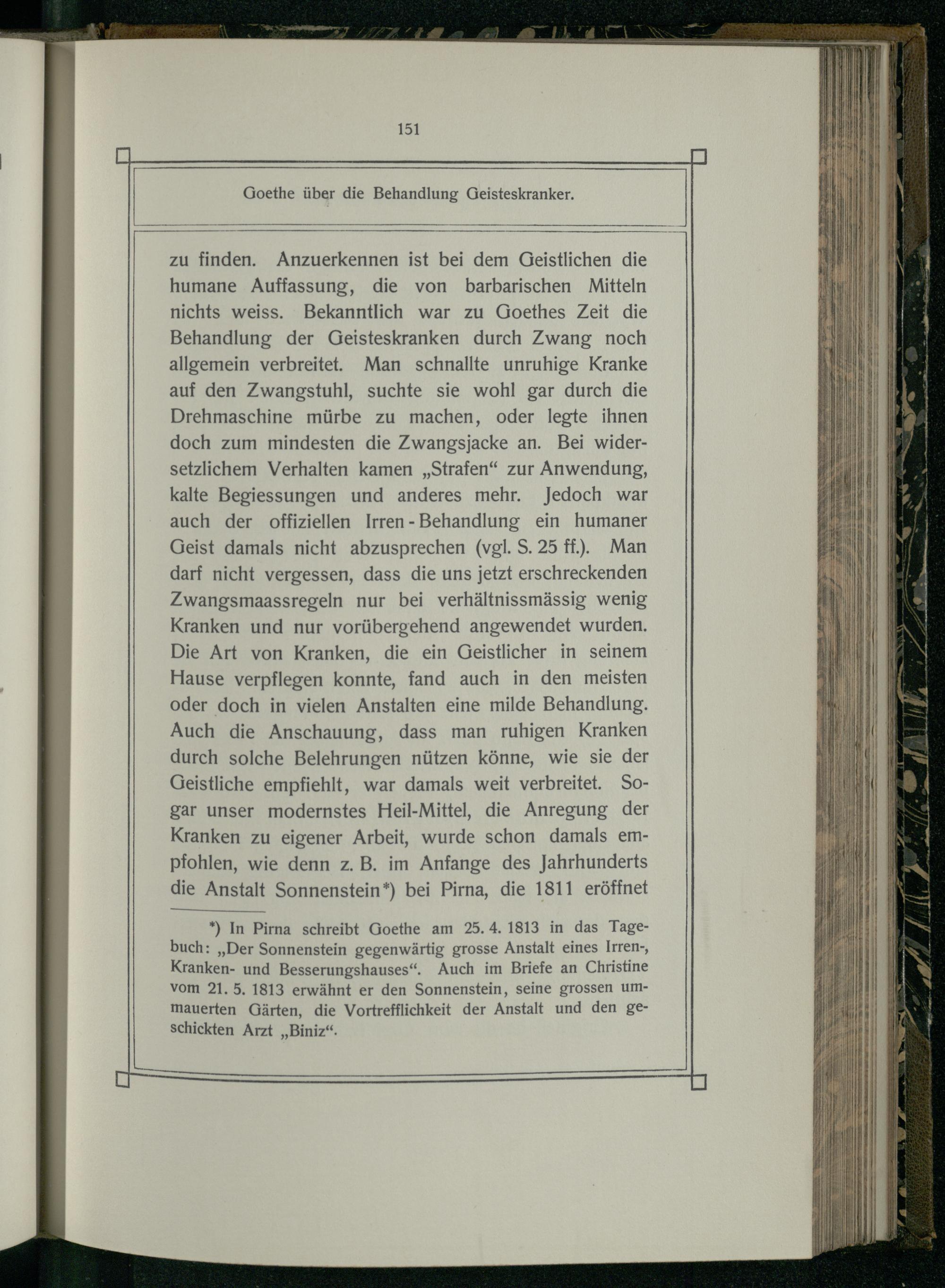 151

Goethe über die Behandlung Geisteskranker.

zu finden. Anzuerkennen ist bei dem Geistlichen die humane Auffassung, die von barbarischen Mitteln nichts weiss. Bekanntlich war zu Goethes Zeit die Behandlung der Geisteskranken durch Zwang noch allgemein verbreitet. Man schnallte unruhige Kranke auf den Zwangstuhl, suchte sie wohl gar durch die Drehmaschine mürbe zu machen, oder legte ihnen doch zum mindesten die Zwangsjacke an. Bei widersetzlichem Verhalten kamen „Strafen“ zur Anwendung, kalte Begiessungen und anderes mehr. Jedoch war auch der offiziellen Irren-Behandlung ein humaner Geist damals nicht abzusprechen (vgl. S. 25 ff.). Man darf nicht vergessen, dass die uns jetzt erschreckenden Zwangsmaassregeln nur bei verhältnissmässig wenig Kranken und nur vorübergehend angewendet wurden. Die Art von Kranken, die ein Geistlicher in seinem Hause verpflegen konnte, fand auch in den meisten oder doch in vielen Anstalten eine milde Behandlung. Auch die Anschauung, dass man ruhigen Kranken durch solche Belehrungen nützen könne, wie sie der Geistliche empfiehlt, war damals weit verbreitet. Sogar unser modernstes Heil-Mittel, die Anregung der Kranken zu eigener Arbeit, wurde schon damals empfohlen, wie denn z. B. im Anfange des Jahrhunderts die Anstalt Sonnenstein*) bei Pirna, die 1811 eröffnet

*) In Pirna schreibt Goethe am 25. 4. 1813 in das Tagebuch: „Der Sonnenstein gegenwärtig grosse Anstalt eines Irren-, Kranken- und Besserungshauses“. Auch im Briefe an Christine vom 21. 5. 1813 erwähnt er den Sonnenstein, seine grossen ummauerten Gärten, die Vortrefflichkeit der Anstalt und den geschickten Arzt „Biniz“.